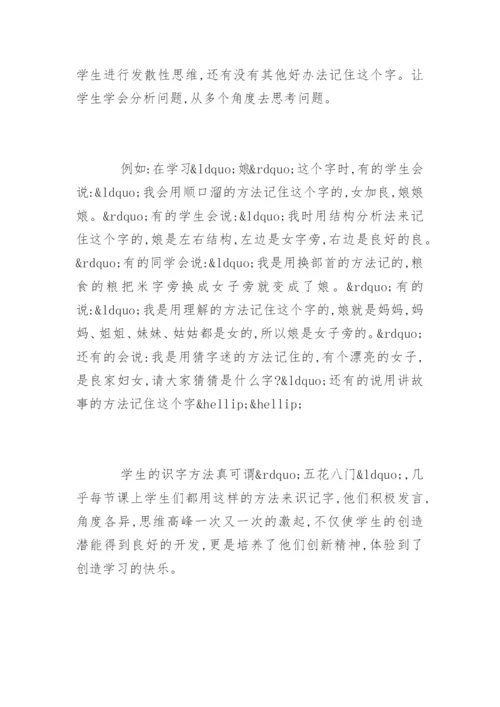 学生进行发散性思维,还有没有其他好办法记住这个字。让学生学会分析问题,从多个角度去思考问题。

例如:在学习&ldquo;娘&rdquo;这个字时,有的学生会说:&ldquo;我会用顺口溜的方法记住这个字的,女加良,娘娘娘。&rdquo;有的学生会说:&ldquo;我时用结构分析法来记住这个字的,娘是左右结构,左边是女字旁,右边是良好的良。&rdquo;有的同学会说:&ldquo;我是用换部首的方法记的,粮食的粮把米字旁换成女子旁就变成了娘。&rdquo;有的说:&ldquo;我是用理解的方法记住这个字的,娘就是妈妈,妈妈、姐姐、妹妹、姑姑都是女的,所以娘是女子旁的。&rdquo;还有的会说:我是用猜字迷的方法记住的,有个漂亮的女子,是良家妇女,请大家猜猜是什么字?&ldquo;还有的说用讲故事的方法记住这个字&hellip;&hellip;

学生的识字方法真可谓&rdquo;五花八门&ldquo;,几乎每节课上学生们都用这样的方法来识记字,他们积极发言,角度各异,思维高峰一次又一次的激起,不仅使学生的创造潜能得到良好的开发,更是培养了他们创新精神,体验到了创造学习的快乐。